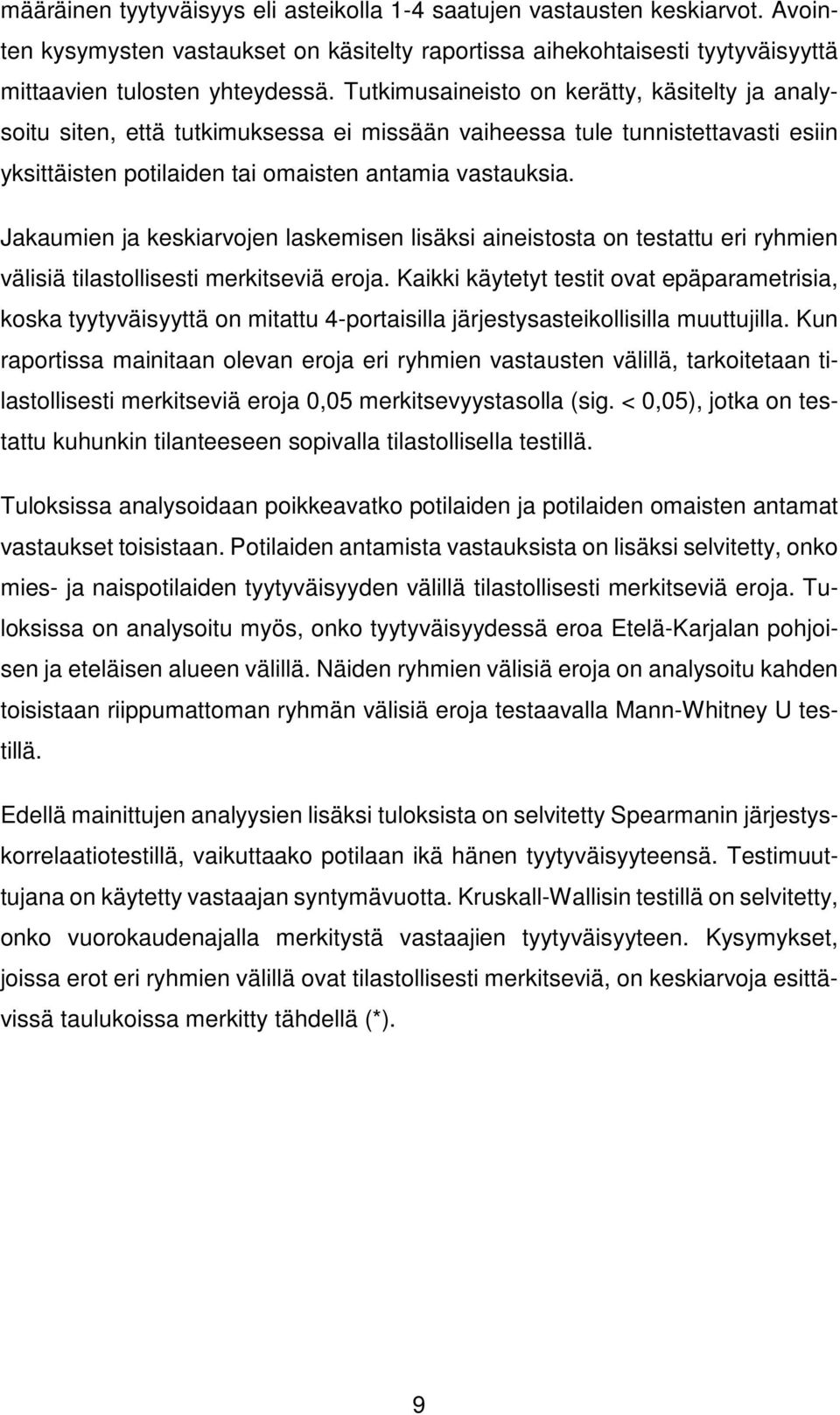 määräinen tyytyväisyys eli asteikolla 1-4 saatujen vastausten keskiarvot. Avointen kysymysten vastaukset on käsitelty raportissa aihekohtaisesti tyytyväisyyttä mittaavien tulosten yhteydessä. Tutkimusaineisto on kerätty, käsitelty ja analysoitu siten, että tutkimuksessa ei missään vaiheessa tule tunnistettavasti esiin yksittäisten potilaiden tai omaisten antamia vastauksia.

Jakaumien ja keskiarvojen laskemisen lisäksi aineistosta on testattu eri ryhmien välisiä tilastollisesti merkitseviä eroja. Kaikki käytetyt testit ovat epäparametrisia, koska tyytyväisyyttä on mitattu 4-portaisilla järjestysasteikollisilla muuttujilla. Kun raportissa mainitaan olevan eroja eri ryhmien vastausten välillä, tarkoitetaan tilastollisesti merkitseviä eroja 0,05 merkitsevyystasolla (sig. < 0,05), jotka on testattu kuhunkin tilanteeseen sopivalla tilastollisella testillä.

Tuloksissa analysoidaan poikkeavatko potilaiden ja potilaiden omaisten antamat vastaukset toisistaan. Potilaiden antamista vastauksista on lisäksi selvitetty, onko mies- ja naispotilaiden tyytyväisyyden välillä tilastollisesti merkitseviä eroja. Tuloksissa on analysoitu myös, onko tyytyväisyydessä eroa Etelä-Karjalan pohjoisen ja eteläisen alueen välillä. Näiden ryhmien välisiä eroja on analysoitu kahden toisistaan riippumattoman ryhmän välisiä eroja testaavalla Mann-Whitney U testillä.

Edellä mainittujen analyysien lisäksi tuloksista on selvitetty Spearmanin järjestyskorrelaatiotestillä, vaikuttaako potilaan ikä hänen tyytyväisyyteensä. Testimuuttujana on käytetty vastaajan syntymävuotta. Kruskall-Wallisin testillä on selvitetty, onko vuorokaudenajalla merkitystä vastaajien tyytyväisyyteen. Kysymykset, joissa erot eri ryhmien välillä ovat tilastollisesti merkitseviä, on keskiarvoja esittävissä taulukoissa merkitty tähdellä (*).

9